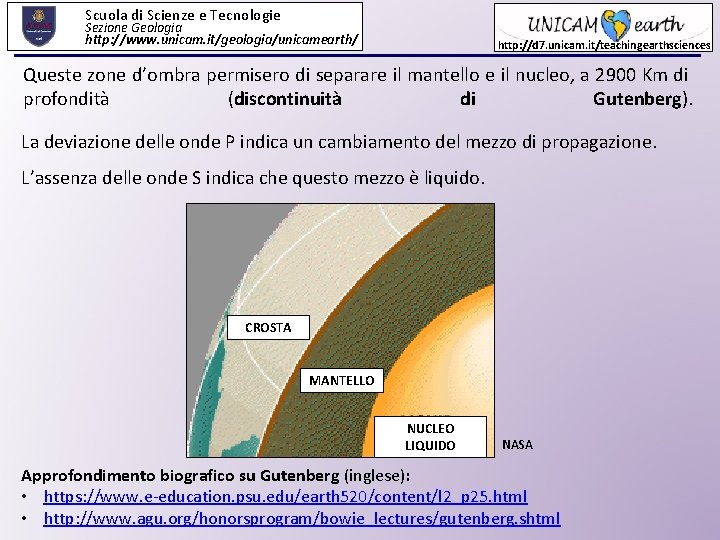 Scuola di Scienze e Tecnologie
Sezione Geologia
http://www.unicam.it/geologia/unicamearth/

UNICAM earth
http://d7.unicam.it/teachingearthsciences

Queste zone d'ombra permisero di separare il mantello e il nucleo, a 2900 Km di profondità (discontinuità di Gutenberg).

La deviazione delle onde P indica un cambiamento del mezzo di propagazione.

L'assenza delle onde S indica che questo mezzo è liquido.

CROSTA

MANTELLO

NUCLEO LIQUIDO

NASA

Approfondimento biografico su Gutenberg (inglese):
• https://www.e-education.psu.edu/earth520/content/l2_p25.html
• http://www.agu.org/honorsprogram/bowie_lectures/gutenberg.shtml